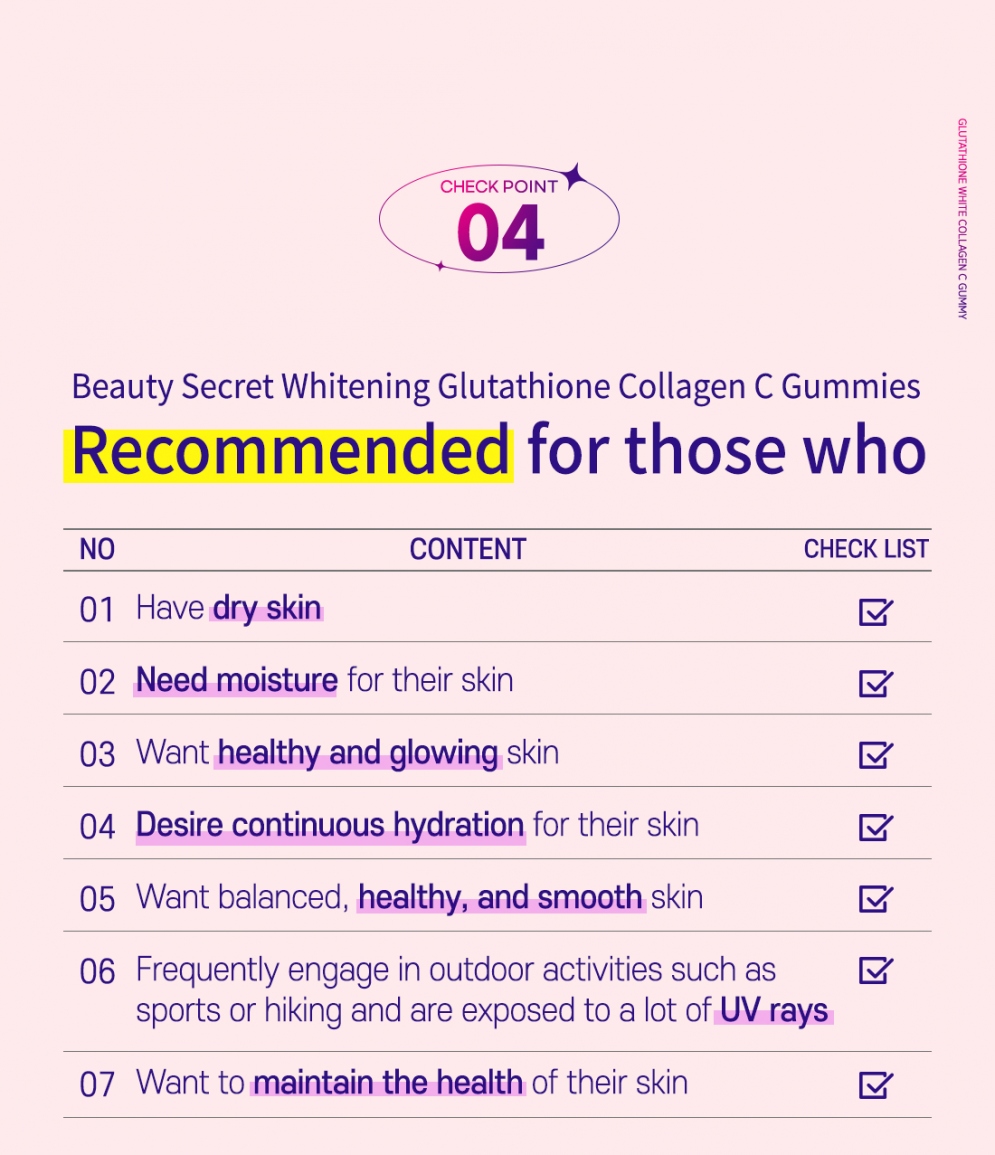 CHECK POINT
04

GLUTATHIONE WHITE COLLAGEN C GUMMY

Beauty Secret Whitening Glutathione Collagen C Gummies
Recommended for those who

| NO | CONTENT | CHECK LIST |
|---|---|---|
| 01 | Have dry skin | ☑ |
| 02 | Need moisture for their skin | ☑ |
| 03 | Want healthy and glowing skin | ☑ |
| 04 | Desire continuous hydration for their skin | ☑ |
| 05 | Want balanced, healthy, and smooth skin | ☑ |
| 06 | Frequently engage in outdoor activities such as sports or hiking and are exposed to a lot of UV rays | ☑ |
| 07 | Want to maintain the health of their skin | ☑ |